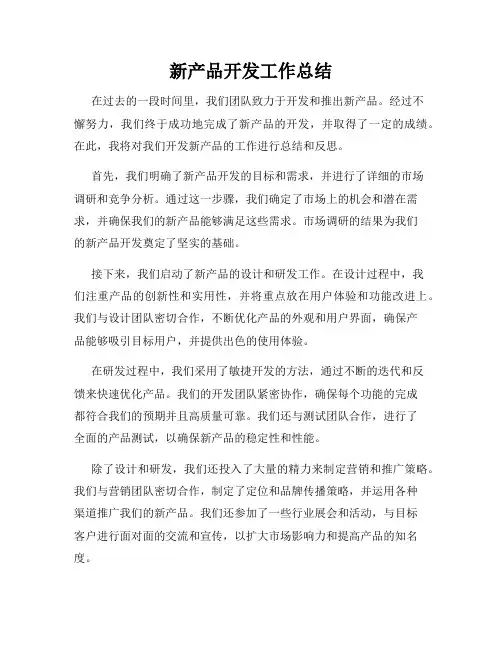 新产品开发工作总结

在过去的一段时间里，我们团队致力于开发和推出新产品。经过不懈努力，我们终于成功地完成了新产品的开发，并取得了一定的成绩。在此，我将对我们开发新产品的工作进行总结和反思。

首先，我们明确了新产品开发的目标和需求，并进行了详细的市场调研和竞争分析。通过这一步骤，我们确定了市场上的机会和潜在需求，并确保我们的新产品能够满足这些需求。市场调研的结果为我们的新产品开发奠定了坚实的基础。

接下来，我们启动了新产品的设计和研发工作。在设计过程中，我们注重产品的创新性和实用性，并将重点放在用户体验和功能改进上。我们与设计团队密切合作，不断优化产品的外观和用户界面，确保产品能够吸引目标用户，并提供出色的使用体验。

在研发过程中，我们采用了敏捷开发的方法，通过不断的迭代和反馈来快速优化产品。我们的开发团队紧密协作，确保每个功能的完成都符合我们的预期并且高质量可靠。我们还与测试团队合作，进行了全面的产品测试，以确保新产品的稳定性和性能。

除了设计和研发，我们还投入了大量的精力来制定营销和推广策略。我们与营销团队密切合作，制定了定位和品牌传播策略，并运用各种渠道推广我们的新产品。我们还参加了一些行业展会和活动，与目标客户进行面对面的交流和宣传，以扩大市场影响力和提高产品的知名度。